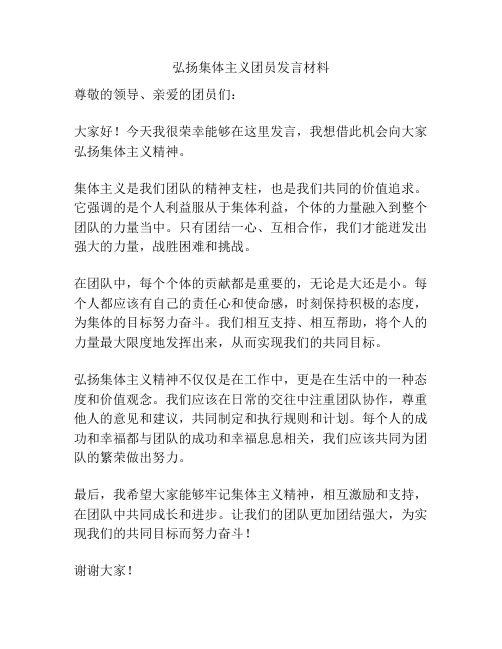 弘扬集体主义团员发言材料

尊敬的领导、亲爱的团员们：

大家好！今天我很荣幸能够在这里发言，我想借此机会向大家弘扬集体主义精神。

集体主义是我们团队的精神支柱，也是我们共同的价值追求。它强调的是个人利益服从于集体利益，个体的力量融入到整个团队的力量当中。只有团结一心、互相合作，我们才能迸发出强大的力量，战胜困难和挑战。

在团队中，每个个体的贡献都是重要的，无论是大还是小。每个人都应该有自己的责任心和使命感，时刻保持积极的态度，为集体的目标努力奋斗。我们相互支持、相互帮助，将个人的力量最大限度地发挥出来，从而实现我们的共同目标。

弘扬集体主义精神不仅仅是在工作中，更是在生活中的一种态度和价值观念。我们应该在日常的交往中注重团队协作，尊重他人的意见和建议，共同制定和执行规则和计划。每个人的成功和幸福都与团队的成功和幸福息息相关，我们应该共同为团队的繁荣做出努力。

最后，我希望大家能够牢记集体主义精神，相互激励和支持，在团队中共同成长和进步。让我们的团队更加团结强大，为实现我们的共同目标而努力奋斗！

谢谢大家！